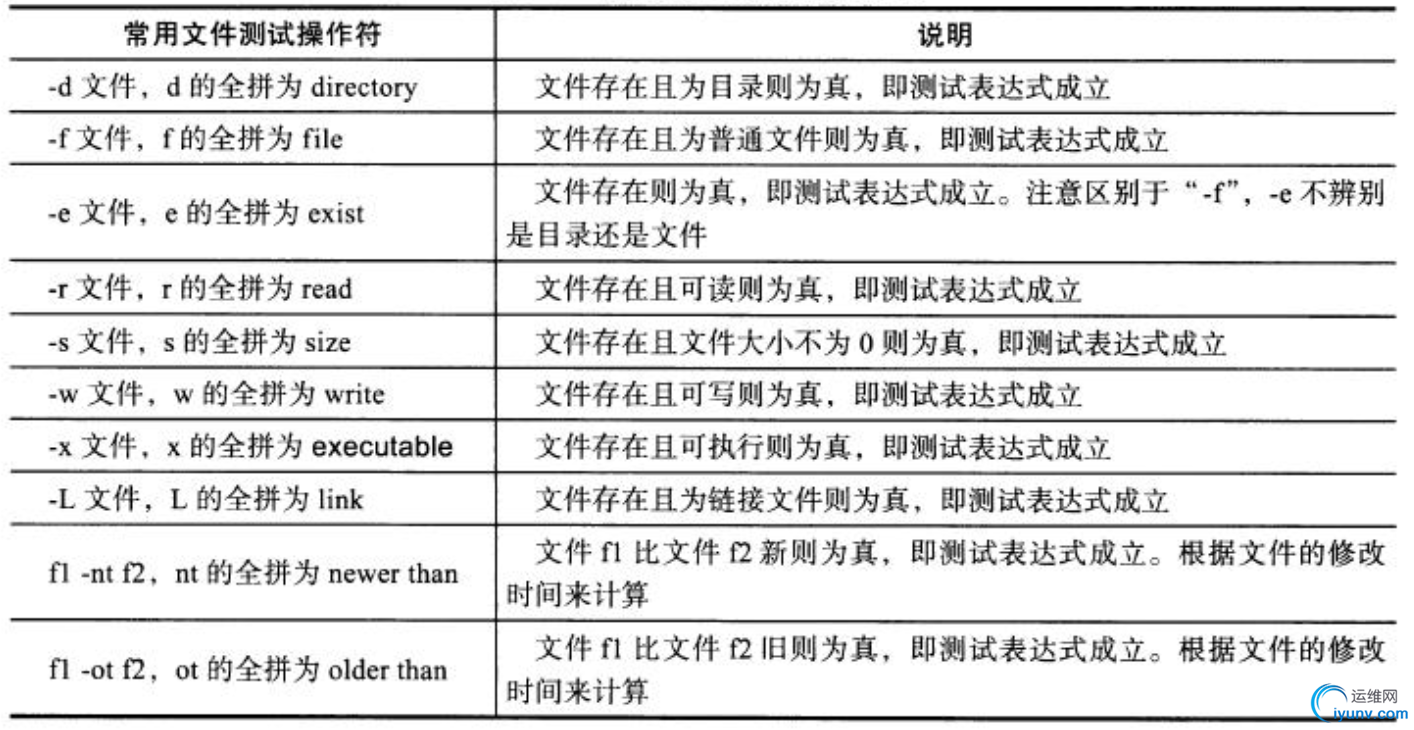 | 常用文件测试操作符 | 说明 |
|---|---|
| -d 文件，d 的全拼为 directory | 文件存在且为目录则为真，即测试表达式成立 |
| -f 文件，f 的全拼为 file | 文件存在且为普通文件则为真，即测试表达式成立 |
| -e 文件，e 的全拼为 exist | 文件存在则为真，即测试表达式成立。注意区别于“-f”，-e 不辨别是目录还是文件 |
| -r 文件，r 的全拼为 read | 文件存在且可读则为真，即测试表达式成立 |
| -s 文件，s 的全拼为 size | 文件存在且文件大小不为 0 则为真，即测试表达式成立 |
| -w 文件，w 的全拼为 write | 文件存在且可写则为真，即测试表达式成立 |
| -x 文件，x 的全拼为 executable | 文件存在且可执行则为真，即测试表达式成立 |
| -L 文件，L 的全拼为 link | 文件存在且为链接文件则为真，即测试表达式成立 |
| f1 -nt f2，nt 的全拼为 newer than | 文件 f1 比文件 f2 新则为真，即测试表达式成立。根据文件的修改时间来计算 |
| f1 -ot f2，ot 的全拼为 older than | 文件 f1 比文件 f2 旧则为真，即测试表达式成立。根据文件的修改时间来计算 |

运维网
iyunv.com